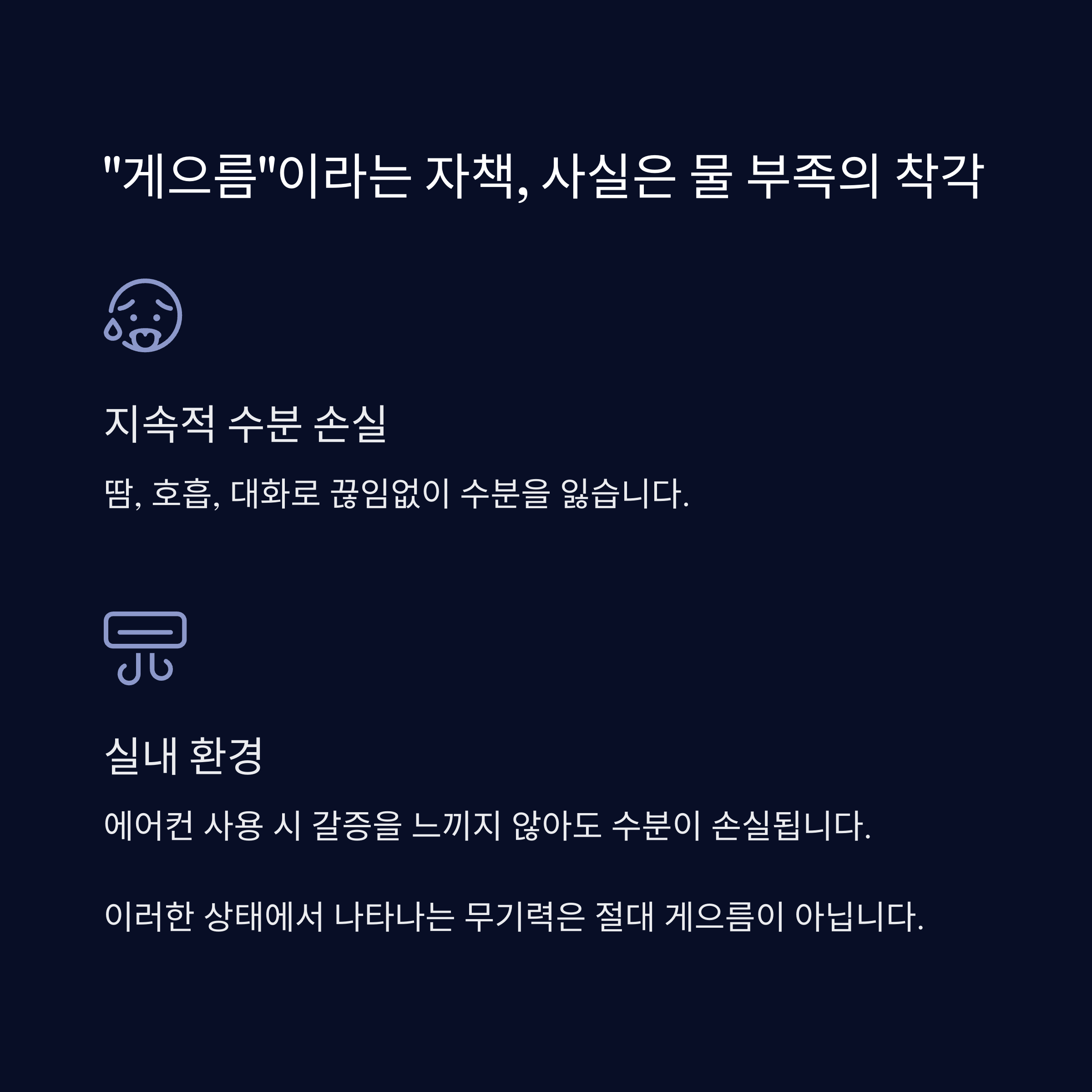 "게으름"이라는 자책, 사실은 물 부족의 착각

지속적 수분 손실

땀, 호흡, 대화로 끊임없이 수분을 잃습니다.

실내 환경

에어컨 사용 시 갈증을 느끼지 않아도 수분이 손실됩니다.

이러한 상태에서 나타나는 무기력은 절대 게으름이 아닙니다.